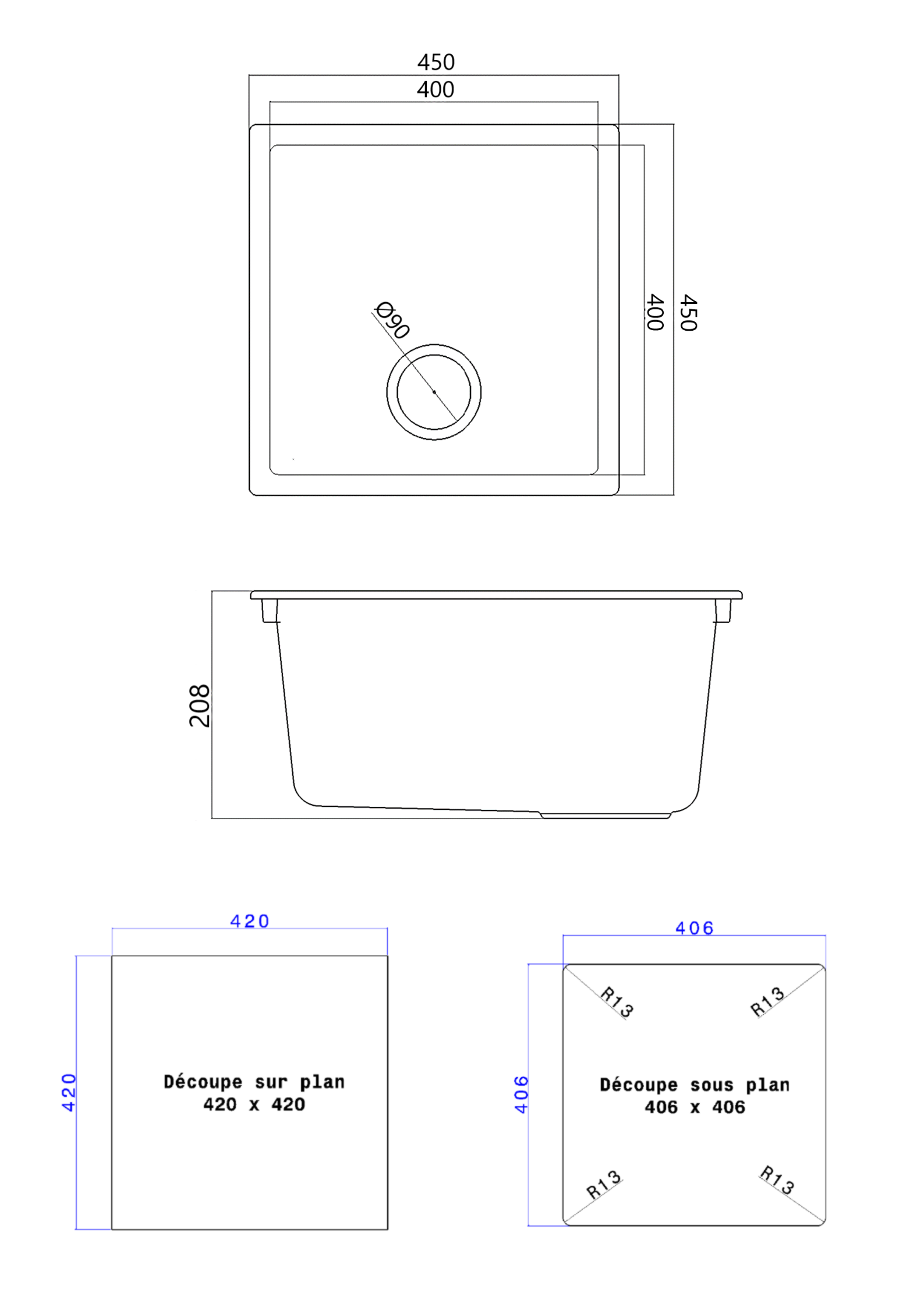 450
400
Ø90
400
450
208
420
420
Découpe sur plan
420 x 420
406
406
R13
R13
Découpe sous plan
406 x 406
R13
R13